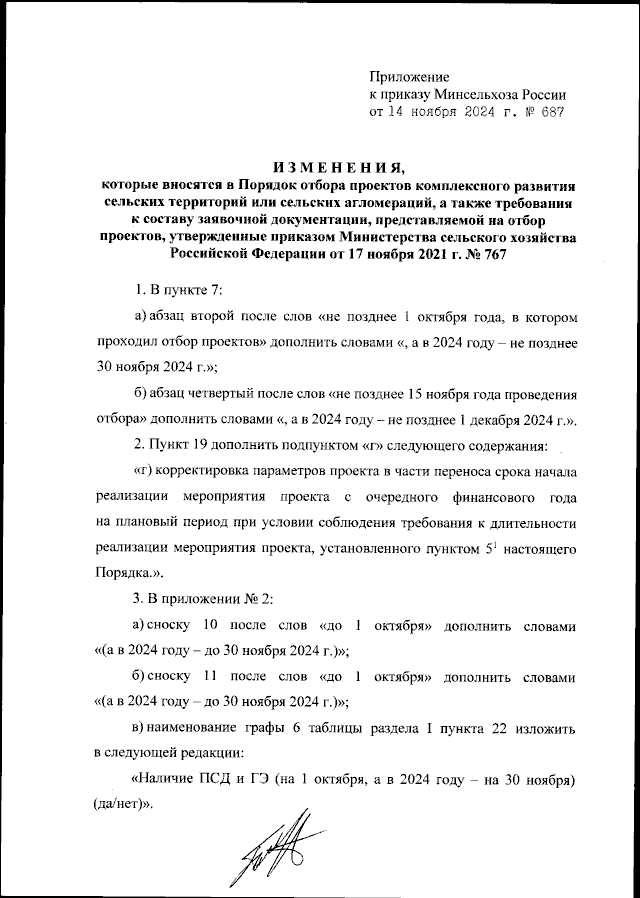 Приложение
к приказу Минсельхоза России
от 14 ноября 2024 г. № 687

ИЗМЕНЕНИЯ,
которые вносятся в Порядок отбора проектов комплексного развития сельских территорий или сельских агломераций, а также требования к составу заявочной документации, представляемой на отбор проектов, утвержденные приказом Министерства сельского хозяйства Российской Федерации от 17 ноября 2021 г. № 767

1. В пункте 7:

а) абзац второй после слов «не позднее 1 октября года, в котором проходил отбор проектов» дополнить словами «, а в 2024 году – не позднее 30 ноября 2024 г.»;

б) абзац четвертый после слов «не позднее 15 ноября года проведения отбора» дополнить словами «, а в 2024 году – не позднее 1 декабря 2024 г.».

2. Пункт 19 дополнить подпунктом «г» следующего содержания:

«г) корректировка параметров проекта в части переноса срока начала реализации мероприятия проекта с очередного финансового года на плановый период при условии соблюдения требования к длительности реализации мероприятия проекта, установленного пунктом $5^1$ настоящего Порядка.».

3. В приложении № 2:

а) сноску 10 после слов «до 1 октября» дополнить словами «(а в 2024 году – до 30 ноября 2024 г.)»;

б) сноску 11 после слов «до 1 октября» дополнить словами «(а в 2024 году – до 30 ноября 2024 г.)»;

в) наименование графы 6 таблицы раздела I пункта 22 изложить в следующей редакции:

«Наличие ПСД и ГЭ (на 1 октября, а в 2024 году – на 30 ноября) (да/нет)».